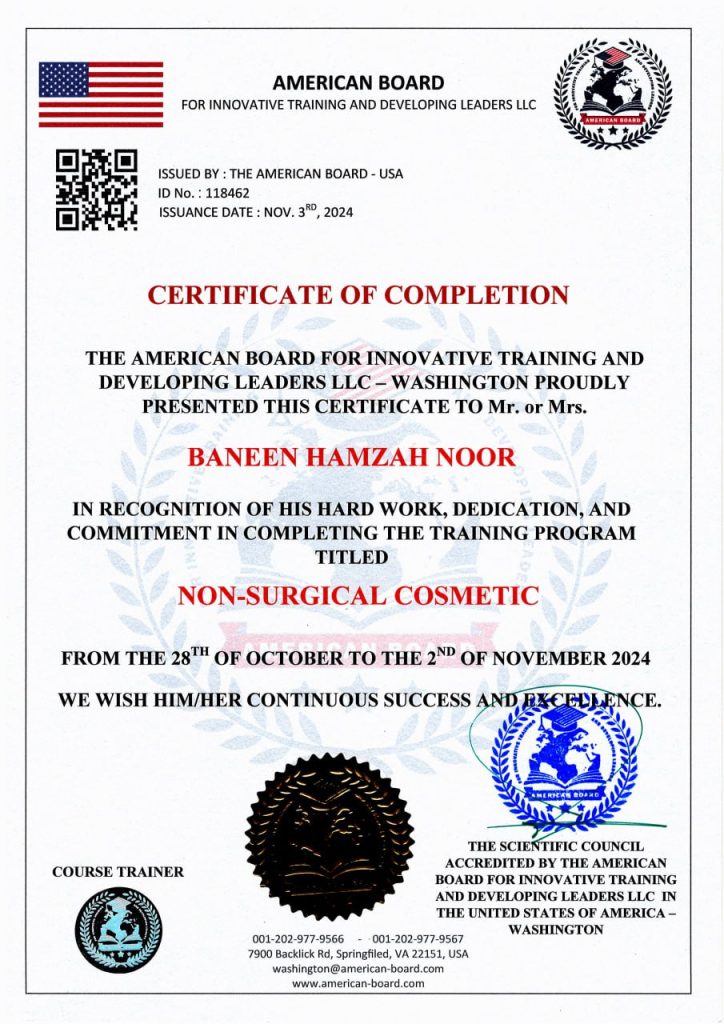 AMERICAN BOARD
FOR INNOVATIVE TRAINING AND DEVELOPING LEADERS LLC

AMERICAN BOARD

ISSUED BY : THE AMERICAN BOARD - USA
ID No. : 118462
ISSUANCE DATE : NOV. 3$^{RD}$, 2024

CERTIFICATE OF COMPLETION

THE AMERICAN BOARD FOR INNOVATIVE TRAINING AND DEVELOPING LEADERS LLC – WASHINGTON PROUDLY PRESENTED THIS CERTIFICATE TO Mr. or Mrs.

BANEEN HAMZAH NOOR

IN RECOGNITION OF HIS HARD WORK, DEDICATION, AND COMMITMENT IN COMPLETING THE TRAINING PROGRAM TITLED

NON-SURGICAL COSMETIC

FROM THE 28$^{TH}$ OF OCTOBER TO THE 2$^{ND}$ OF NOVEMBER 2024

WE WISH HIM/HER CONTINUOUS SUCCESS AND EXCELLENCE.

AMERICAN BOARD

COURSE TRAINER

THE SCIENTIFIC COUNCIL ACCREDITED BY THE AMERICAN BOARD FOR INNOVATIVE TRAINING AND DEVELOPING LEADERS LLC IN THE UNITED STATES OF AMERICA – WASHINGTON

001-202-977-9566 - 001-202-977-9567
7900 Backlick Rd, Springfiled, VA 22151, USA
washington@american-board.com
www.american-board.com